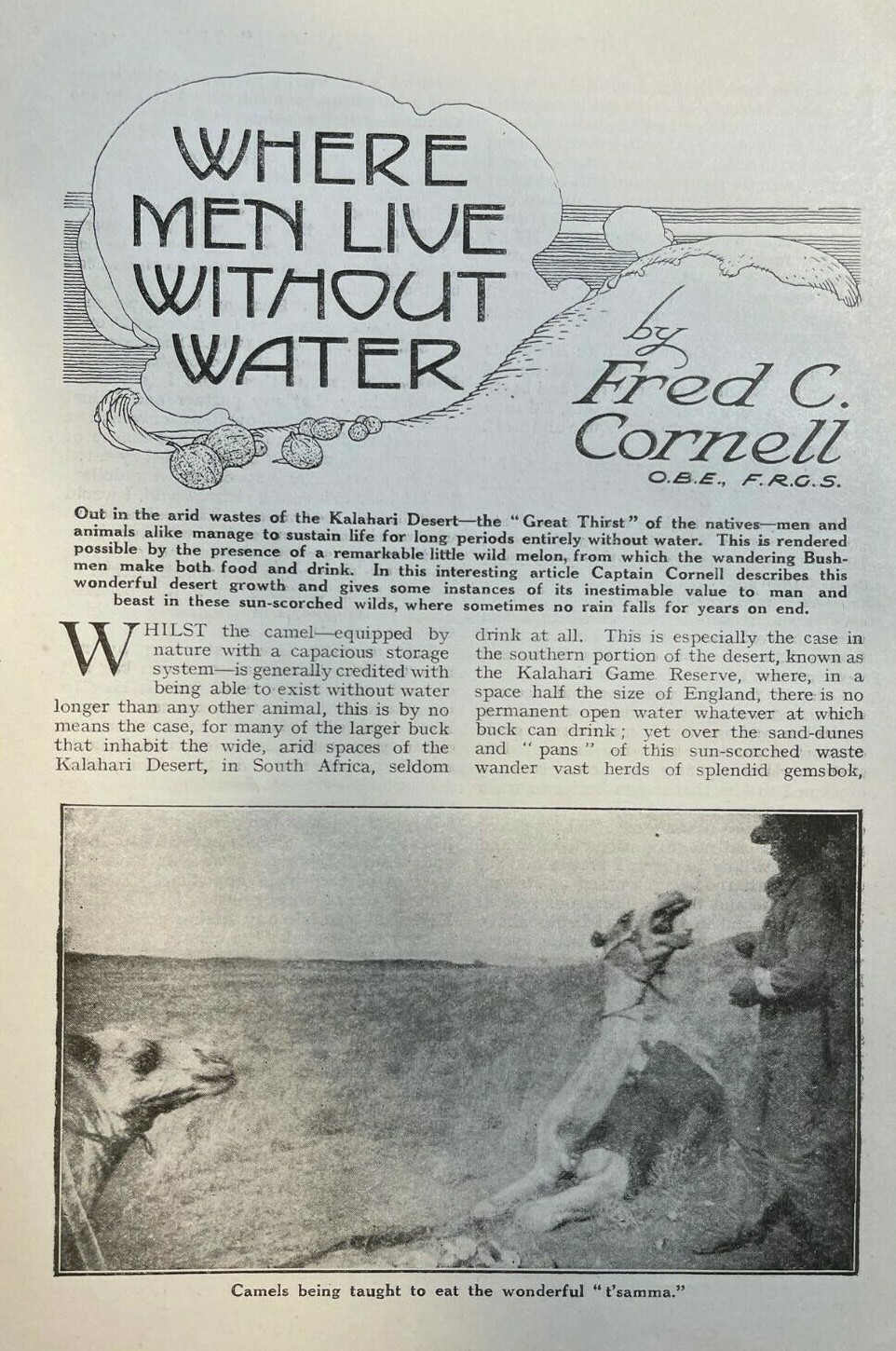 WHERE MEN LIVE WITHOUT WATER

by Fred C. Cornell
O.B.E., F.R.G.S.

Out in the arid wastes of the Kalahari Desert—the "Great Thirst" of the natives—men and animals alike manage to sustain life for long periods entirely without water. This is rendered possible by the presence of a remarkable little wild melon, from which the wandering Bushmen make both food and drink. In this interesting article Captain Cornell describes this wonderful desert growth and gives some instances of its inestimable value to man and beast in these sun-scorched wilds, where sometimes no rain falls for years on end.

WHILST the camel—equipped by nature with a capacious storage system—is generally credited with being able to exist without water longer than any other animal, this is by no means the case, for many of the larger buck that inhabit the wide, arid spaces of the Kalahari Desert, in South Africa, seldom drink at all. This is especially the case in the southern portion of the desert, known as the Kalahari Game Reserve, where, in a space half the size of England, there is no permanent open water whatever at which buck can drink; yet over the sand-dunes and "pans" of this sun-scorched waste wander vast herds of splendid gemsbok,

Camels being taught to eat the wonderful "t'samma."